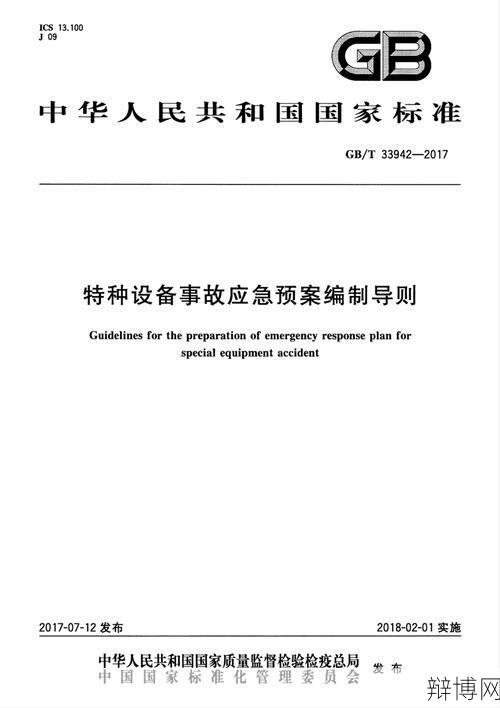 ICS 13.100
J 09

GB

中华人民共和国国家标准

GB/T 33942—2017

特种设备事故应急预案编制导则

Guidelines for the preparation of emergency response plan for special equipment accident

2017-07-12 发布

2018-02-01 实施

中华人民共和国国家质量监督检验检疫总局
中国国家标准化管理委员会
发布

辩博网